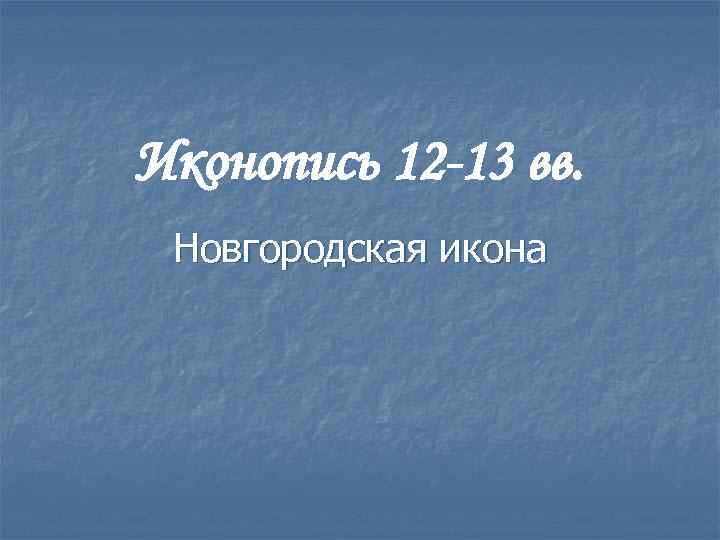 Иконопись 12-13 вв.

Новгородская икона